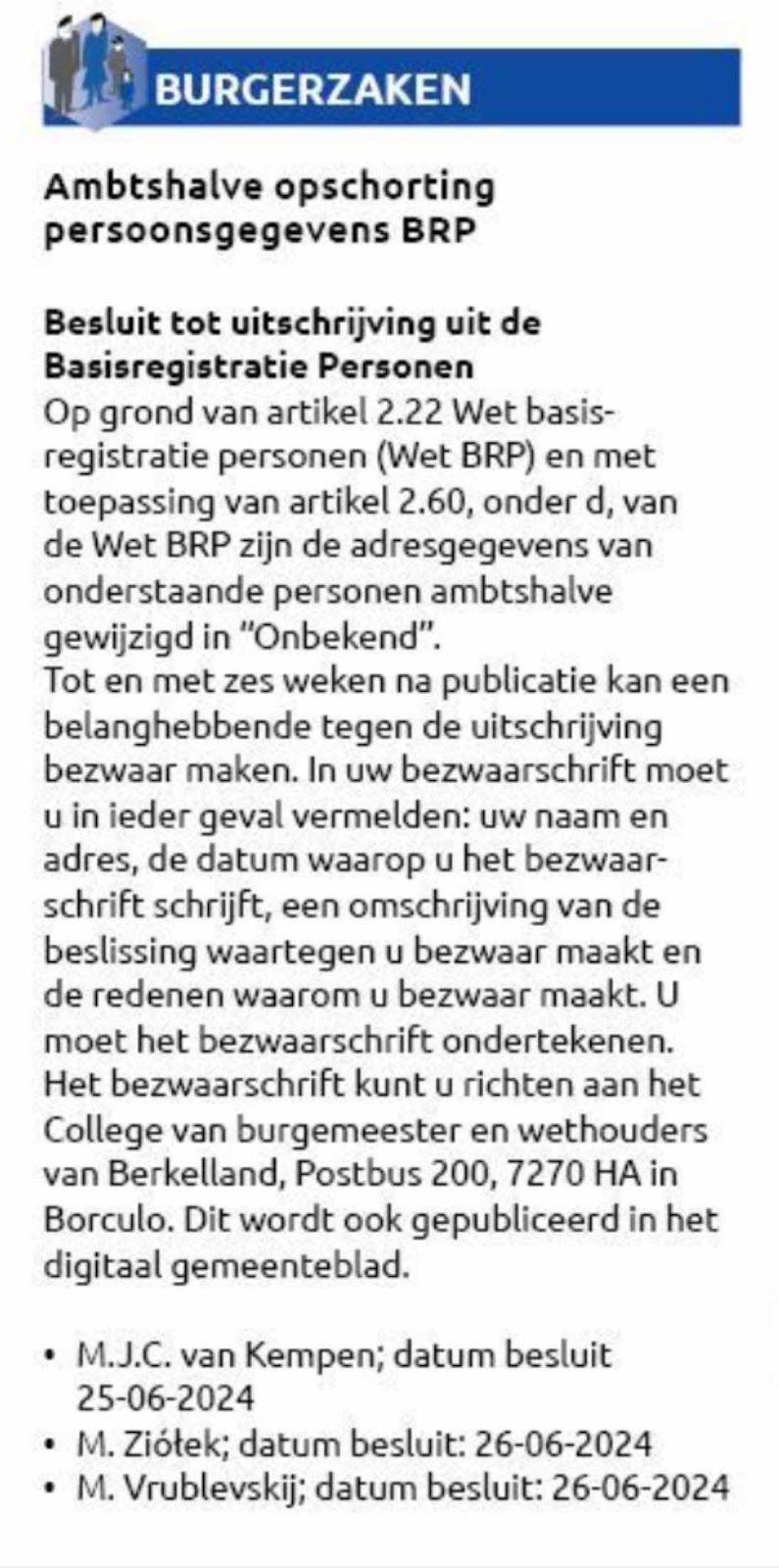 BURGERZAKEN

Ambtshalve opschorting persoonsgegevens BRP

Besluit tot uitschrijving uit de Basisregistratie Personen
Op grond van artikel 2.22 Wet basisregistratie personen (Wet BRP) en met toepassing van artikel 2.60, onder d, van de Wet BRP zijn de adresgegevens van onderstaande personen ambtshalve gewijzigd in "Onbekend".
Tot en met zes weken na publicatie kan een belanghebbende tegen de uitschrijving bezwaar maken. In uw bezwaarschrift moet u in ieder geval vermelden: uw naam en adres, de datum waarop u het bezwaarschrift schrijft, een omschrijving van de beslissing waartegen u bezwaar maakt en de redenen waarom u bezwaar maakt. U moet het bezwaarschrift ondertekenen. Het bezwaarschrift kunt u richten aan het College van burgemeester en wethouders van Berkelland, Postbus 200, 7270 HA in Borculo. Dit wordt ook gepubliceerd in het digitaal gemeenteblad.

• M.J.C. van Kempen; datum besluit 25-06-2024
• M. Ziółek; datum besluit: 26-06-2024
• M. Vrublevskij; datum besluit: 26-06-2024